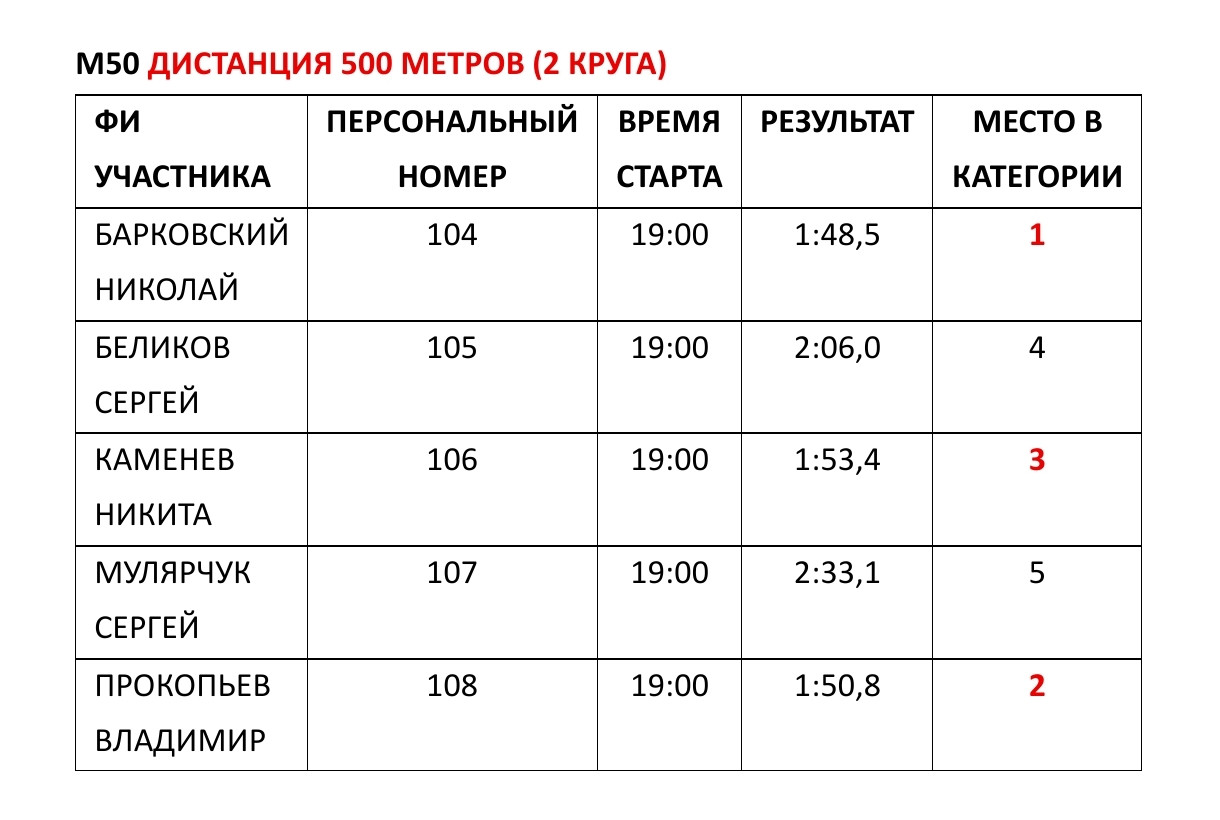 М50 ДИСТАНЦИЯ 500 МЕТРОВ (2 КРУГА)

| ФИ УЧАСТНИКА | ПЕРСОНАЛЬНЫЙ НОМЕР | ВРЕМЯ СТАРТА | РЕЗУЛЬТАТ | МЕСТО В КАТЕГОРИИ |
|---|---|---|---|---|
| БАРКОВСКИЙ НИКОЛАЙ | 104 | 19:00 | 1:48,5 | 1 |
| БЕЛИКОВ СЕРГЕЙ | 105 | 19:00 | 2:06,0 | 4 |
| КАМЕНЕВ НИКИТА | 106 | 19:00 | 1:53,4 | 3 |
| МУЛЯРЧУК СЕРГЕЙ | 107 | 19:00 | 2:33,1 | 5 |
| ПРОКОПЬЕВ ВЛАДИМИР | 108 | 19:00 | 1:50,8 | 2 |